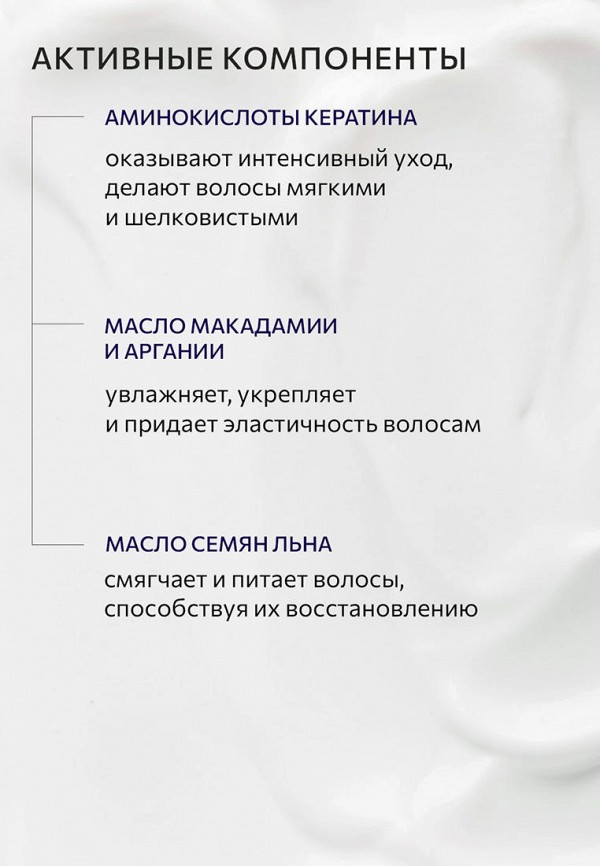 АКТИВНЫЕ КОМПОНЕНТЫ

АМИНОКИСЛОТЫ КЕРАТИНА

оказывают интенсивный уход, делают волосы мягкими и шелковистыми

МАСЛО МАКАДАМИИ И АРГАНИИ

увлажняет, укрепляет и придает эластичность волосам

МАСЛО СЕМЯН ЛЬНА

смягчает и питает волосы, способствуя их восстановлению